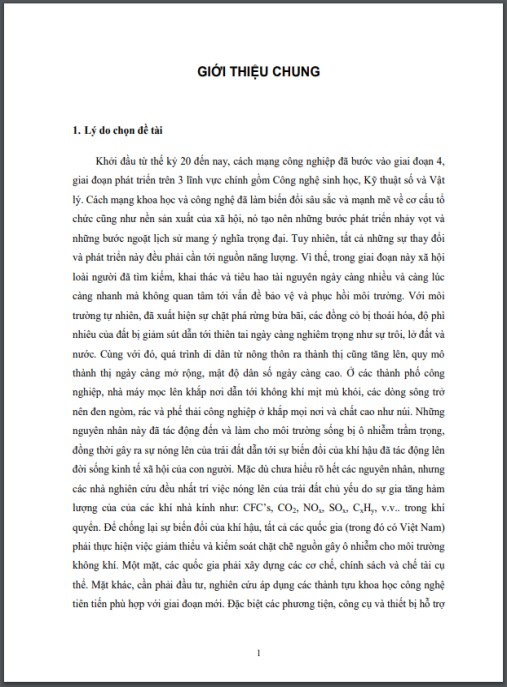 GIỚI THIỆU CHUNG

1. Lý do chọn đề tài

Khởi đầu từ thế kỷ 20 đến nay, cách mạng công nghiệp đã bước vào giai đoạn 4, giai đoạn phát triển trên 3 lĩnh vực chính gồm Công nghệ sinh học, Kỹ thuật số và Vật lý. Cách mạng khoa học và công nghệ đã làm biến đổi sâu sắc và mạnh mẽ về cơ cấu tổ chức cũng như nền sản xuất của xã hội, nó tạo nên những bước phát triển nhảy vọt và những bước ngoặt lịch sử mang ý nghĩa trọng đại. Tuy nhiên, tất cả những sự thay đổi và phát triển này đều phải cần tới nguồn năng lượng. Vì thế, trong giai đoạn này xã hội loài người đã tìm kiếm, khai thác và tiêu hao tài nguyên ngày càng nhiều và càng lúc càng nhanh mà không quan tâm tới vấn đề bảo vệ và phục hồi môi trường. Với môi trường tự nhiên, đã xuất hiện sự chặt phá rừng bừa bãi, các đồng cỏ bị thoái hóa, độ phì nhiêu của đất bị giảm sút dẫn tới thiên tai ngày càng nghiêm trọng như sự trôi, lở đất và nước. Cùng với đó, quá trình di dân từ nông thôn ra thành thị cũng tăng lên, quy mô thành thị ngày càng mở rộng, mật độ dân số ngày càng cao. Ở các thành phố công nghiệp, nhà máy mọc lên khắp nơi dẫn tới không khí mịt mù khói, các dòng sông trở nên đen ngòm, rác và phế thải công nghiệp ở khắp mọi nơi và chất cao như núi. Những nguyên nhân này đã tác động đến và làm cho môi trường sống bị ô nhiễm trầm trọng, đồng thời gây ra sự nóng lên của trái đất dẫn tới sự biến đổi của khí hậu đã tác động lên đời sống kinh tế xã hội của con người. Mặc dù chưa hiểu rõ hết các nguyên nhân, nhưng các nhà nghiên cứu đều nhất trí việc nóng lên của trái đất chủ yếu do sự gia tăng hàm lượng của của các khí nhà kính như: CFC's, $CO_2$, $NO_x$, $SO_x$, $C_xH_y$, v.v.. trong khí quyển. Để chống lại sự biến đổi của khí hậu, tất cả các quốc gia (trong đó có Việt Nam) phải thực hiện việc giảm thiểu và kiểm soát chặt chẽ nguồn gây ô nhiễm cho môi trường không khí. Một mặt, các quốc gia phải xây dựng các cơ chế, chính sách và chế tài cụ thể. Mặt khác, cần phải đầu tư, nghiên cứu áp dụng các thành tựu khoa học công nghệ tiên tiến phù hợp với giai đoạn mới. Đặc biệt các phương tiện, công cụ và thiết bị hỗ trợ

1